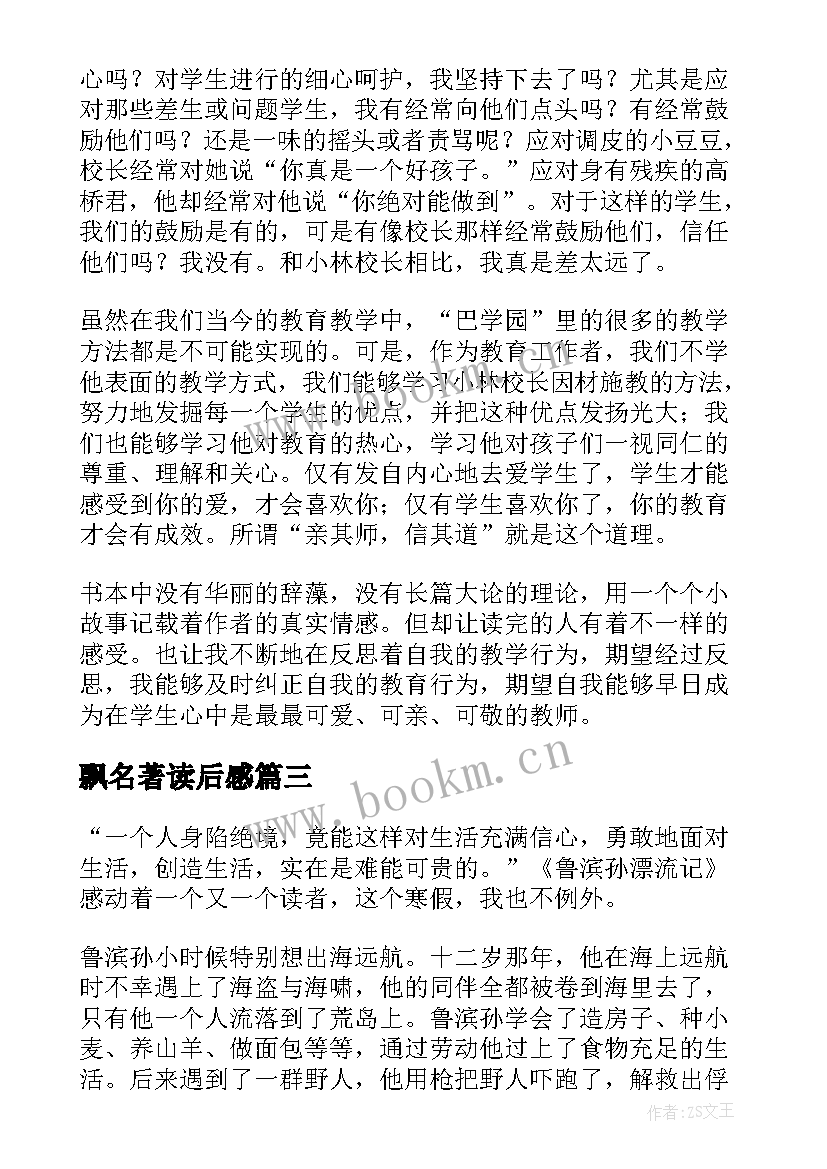 心吗？对学生进行的细心呵护，我坚持下去了吗？尤其是应对那些差生或问题学生，我有经常向他们点头吗？有经常鼓励他们吗？还是一味的摇头或者责骂呢？应对调皮的小豆豆，校长经常对她说“你真是一个好孩子。”应对身有残疾的高桥君，他却经常对他说“你绝对能做到”。对于这样的学生，我们的鼓励是有的，可是有像校长那样经常鼓励他们，信任他们吗？我没有。和小林校长相比，我真是差太远了。

虽然在我们当今的教育教学中，“巴学园”里的很多的教学方法都是不可能实现的。可是，作为教育工作者，我们不学他表面的教学方式，我们能够学习小林校长因材施教的方法，努力地发掘每一个学生的优点，并把这种优点发扬光大；我们也能够学习他对教育的热心，学习他对孩子们一视同仁的尊重、理解和关心。仅有发自内心地去爱学生了，学生才能感受到你的爱，才会喜欢你；仅有学生喜欢你了，你的教育才会有成效。所谓“亲其师，信其道”就是这个道理。

书本中没有华丽的辞藻，没有长篇大论的理论，用一个个小故事记载着作者的真实情感。但却让读完的人有着不一样的感受。也让我不断地在反思着自我的教学行为，期望经过反思，我能够及时纠正自我的教育行为，期望自我能够早日成为在学生心中是最最可爱、可亲、可敬的教师。

飘名著读后感篇三

www.bookm.cn

“一个人身陷绝境，竟能这样对生活充满信心，勇敢地面对生活，创造生活，实在是难能可贵的。”《鲁滨孙漂流记》感动着一个又一个读者，这个寒假，我也不例外。

鲁滨孙小时候特别想出海远航。十二岁那年，他在海上远航时不幸遇上了海盗与海啸，他的同伴全都被卷到海里去了，只有他一个人流落到了荒岛上。鲁滨孙学会了造房子、种小麦、养山羊、做面包等等，通过劳动他过上了食物充足的生活。后来遇到了一群野人，他用枪把野人吓跑了，解救出俘

作者：ZS文王